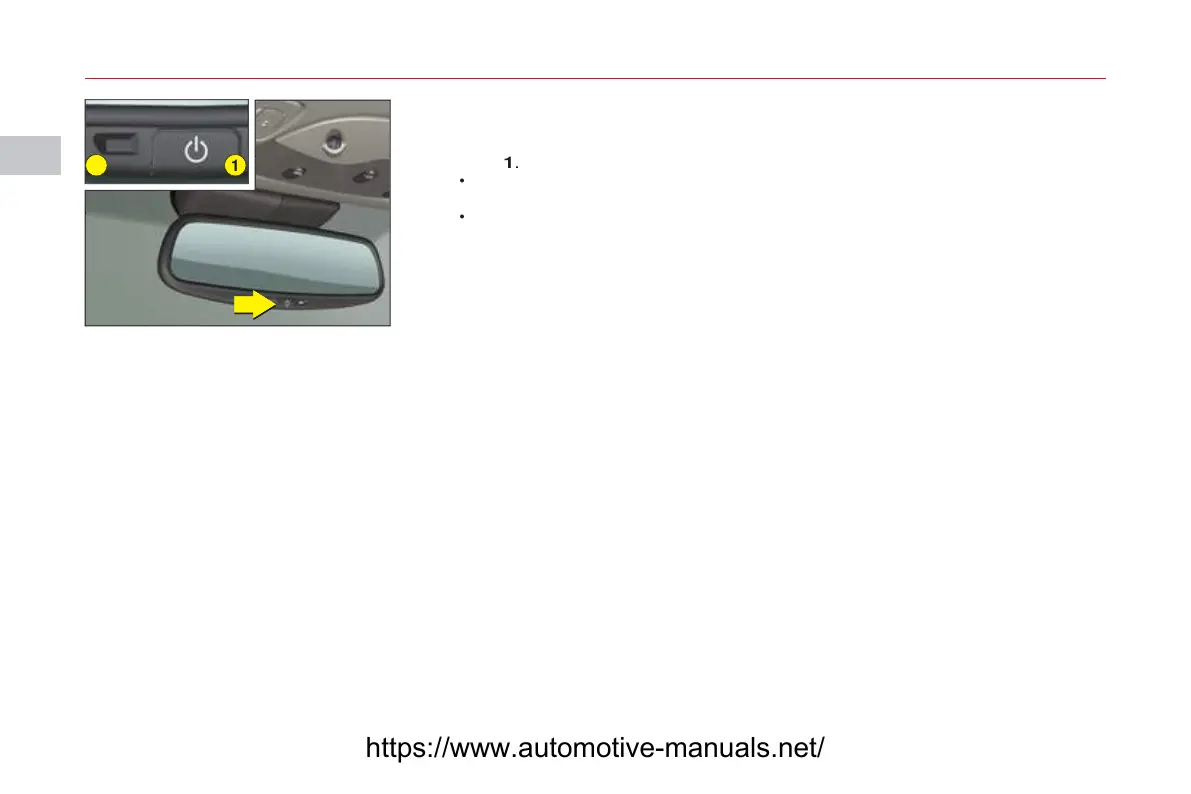 1

1.
•
•

https://www.automotive-manuals.net/